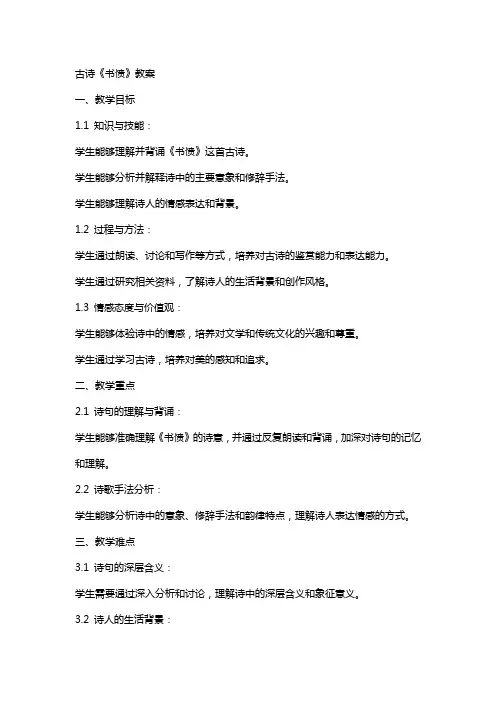 古诗《书愤》教案

一、教学目标

1.1 知识与技能：

学生能够理解并背诵《书愤》这首古诗。

学生能够分析并解释诗中的主要意象和修辞手法。

学生能够理解诗人的情感表达和背景。

1.2 过程与方法：

学生通过朗读、讨论和写作等方式，培养对古诗的鉴赏能力和表达能力。

学生通过研究相关资料，了解诗人的生活背景和创作风格。

1.3 情感态度与价值观：

学生能够体验诗中的情感，培养对文学和传统文化的兴趣和尊重。

学生通过学习古诗，培养对美的感知和追求。

二、教学重点

2.1 诗句的理解与背诵：

学生能够准确理解《书愤》的诗意，并通过反复朗读和背诵，加深对诗句的记忆和理解。

2.2 诗歌手法分析：

学生能够分析诗中的意象、修辞手法和韵律特点，理解诗人表达情感的方式。

三、教学难点

3.1 诗句的深层含义：

学生需要通过深入分析和讨论，理解诗中的深层含义和象征意义。

3.2 诗人的生活背景：